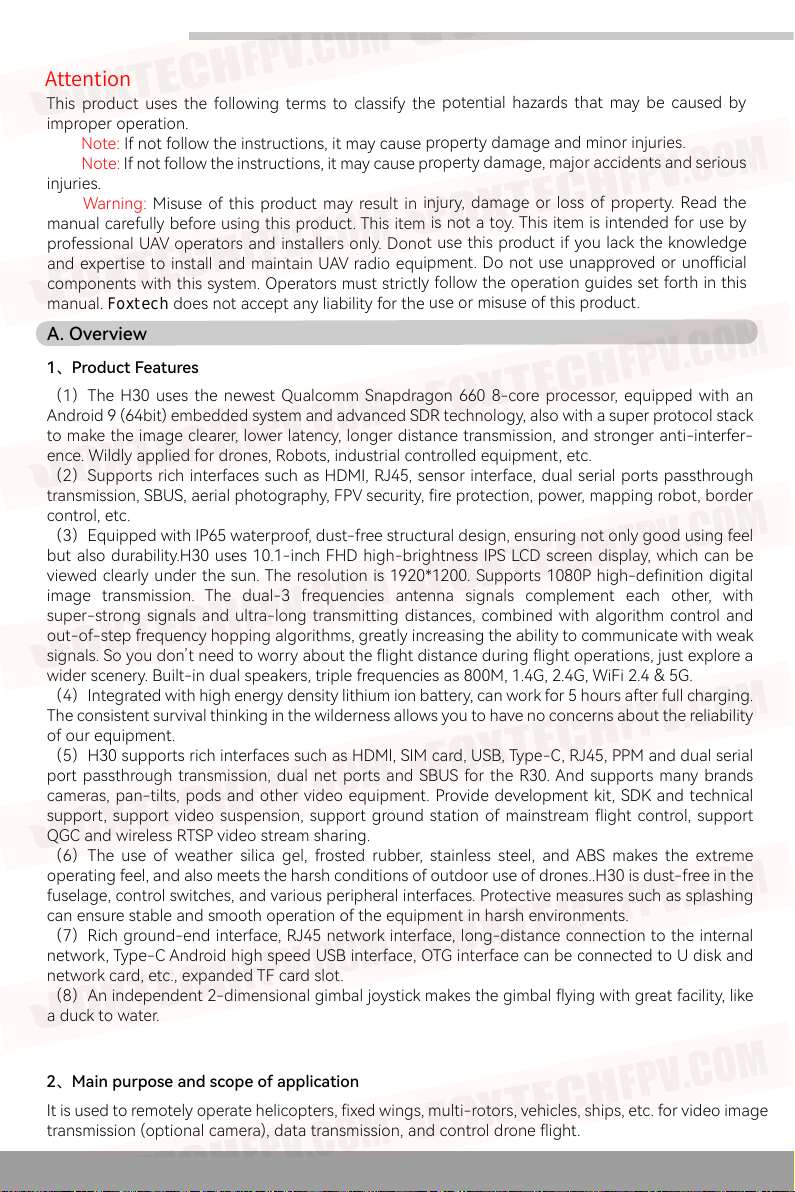 Attention

This product uses the following terms to classify the potential hazards that may be caused by improper operation.

Note: If not follow the instructions, it may cause property damage and minor injuries.

Note: If not follow the instructions, it may cause property damage, major accidents and serious injuries.

Warning: Misuse of this product may result in injury, damage or loss of property. Read the manual carefully before using this product. This item is not a toy. This item is intended for use by professional UAV operators and installers only. Donot use this product if you lack the knowledge and expertise to install and maintain UAV radio equipment. Do not use unapproved or unofficial components with this system. Operators must strictly follow the operation guides set forth in this manual. Foxtech does not accept any liability for the use or misuse of this product.

A. Overview

1、Product Features

(1) The H30 uses the newest Qualcomm Snapdragon 660 8-core processor, equipped with an Android 9 (64bit) embedded system and advanced SDR technology, also with a super protocol stack to make the image clearer, lower latency, longer distance transmission, and stronger anti-interference. Wildly applied for drones, Robots, industrial controlled equipment, etc.

(2) Supports rich interfaces such as HDMI, RJ45, sensor interface, dual serial ports passthrough transmission, SBUS, aerial photography, FPV security, fire protection, power, mapping robot, border control, etc.

(3) Equipped with IP65 waterproof, dust-free structural design, ensuring not only good using feel but also durability.H30 uses 10.1-inch FHD high-brightness IPS LCD screen display, which can be viewed clearly under the sun. The resolution is 1920*1200. Supports 1080P high-definition digital image transmission. The dual-3 frequencies antenna signals complement each other, with super-strong signals and ultra-long transmitting distances, combined with algorithm control and out-of-step frequency hopping algorithms, greatly increasing the ability to communicate with weak signals. So you don't need to worry about the flight distance during flight operations, just explore a wider scenery. Built-in dual speakers, triple frequencies as 800M, 1.4G, 2.4G, WiFi 2.4 & 5G.

(4) Integrated with high energy density lithium ion battery, can work for 5 hours after full charging. The consistent survival thinking in the wilderness allows you to have no concerns about the reliability of our equipment.

(5) H30 supports rich interfaces such as HDMI, SIM card, USB, Type-C, RJ45, PPM and dual serial port passthrough transmission, dual net ports and SBUS for the R30. And supports many brands cameras, pan-tilts, pods and other video equipment. Provide development kit, SDK and technical support, support video suspension, support ground station of mainstream flight control, support QGC and wireless RTSP video stream sharing.

(6) The use of weather silica gel, frosted rubber, stainless steel, and ABS makes the extreme operating feel, and also meets the harsh conditions of outdoor use of drones..H30 is dust-free in the fuselage, control switches, and various peripheral interfaces. Protective measures such as splashing can ensure stable and smooth operation of the equipment in harsh environments.

(7) Rich ground-end interface, RJ45 network interface, long-distance connection to the internal network, Type-C Android high speed USB interface, OTG interface can be connected to U disk and network card, etc., expanded TF card slot.

(8) An independent 2-dimensional gimbal joystick makes the gimbal flying with great facility, like a duck to water.

2、Main purpose and scope of application

It is used to remotely operate helicopters, fixed wings, multi-rotors, vehicles, ships, etc. for video image transmission (optional camera), data transmission, and control drone flight.